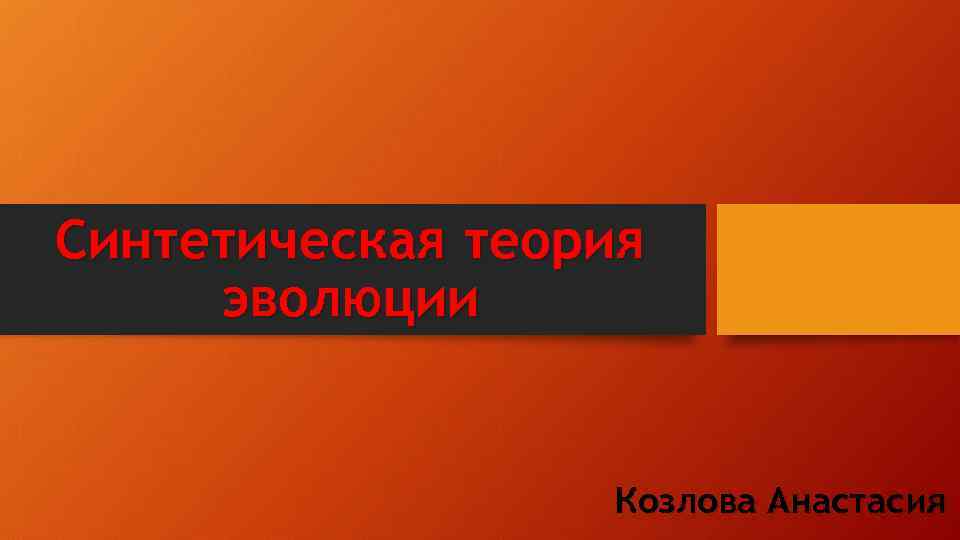 Синтетическая теория эволюции

Козлова Анастасия